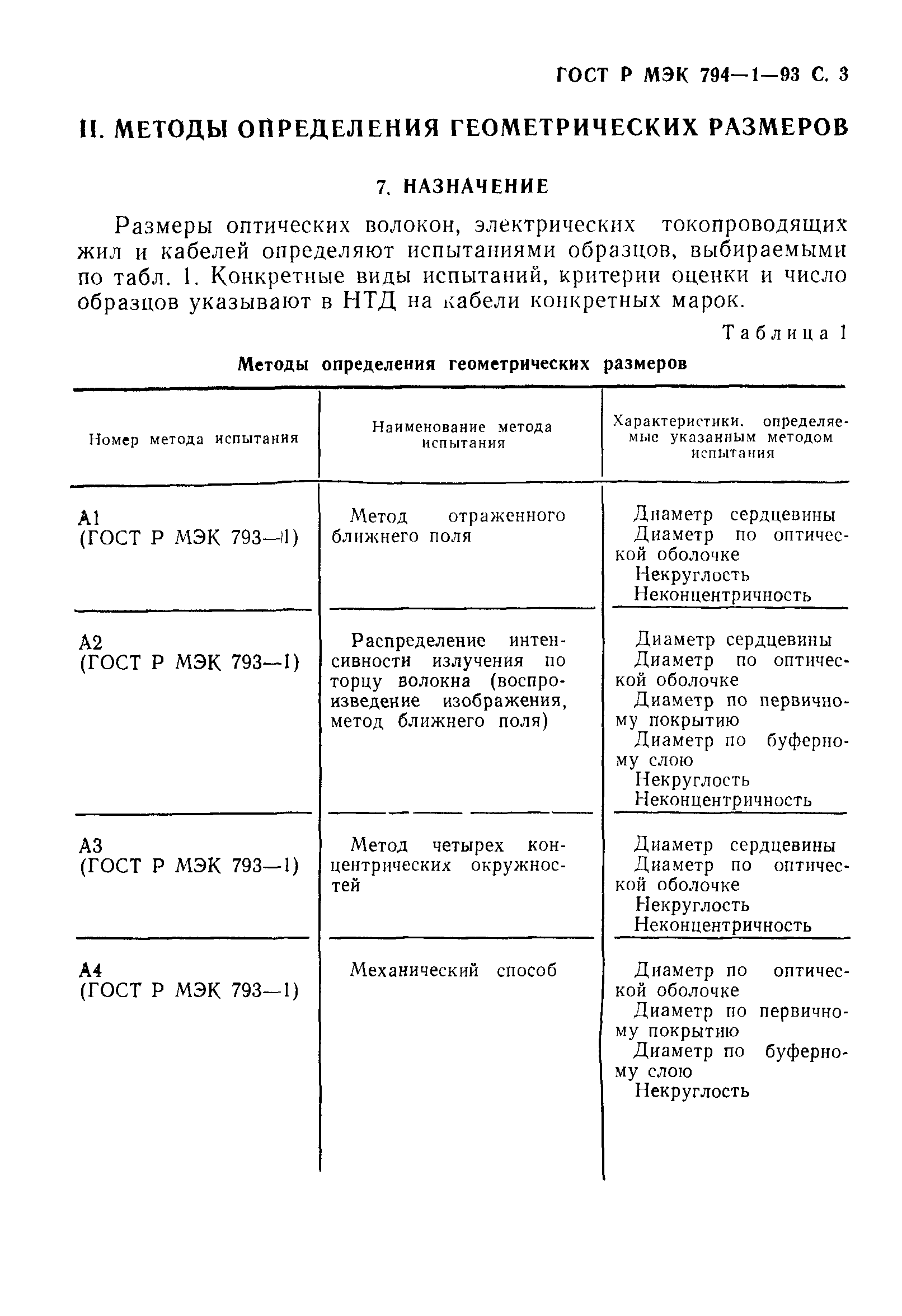 ГОСТ Р МЭК 794—1—93 С. 3

II. МЕТОДЫ ОПРЕДЕЛЕНИЯ ГЕОМЕТРИЧЕСКИХ РАЗМЕРОВ

7. НАЗНАЧЕНИЕ

Размеры оптических волокон, электрических токопроводящих жил и кабелей определяют испытаниями образцов, выбираемыми по табл. 1. Конкретные виды испытаний, критерии оценки и число образцов указывают в НТД на кабели конкретных марок.

Таблица 1

Методы определения геометрических размеров

| Номер метода испытания | Наименование метода испытания | Характеристики, определяемые указанным методом испытания |
|---|---|---|
| А1 (ГОСТ Р МЭК 793—1) | Метод отраженного ближнего поля | Диаметр сердцевины Диаметр по оптической оболочке Некруглость Неконцентричность |
| А2 (ГОСТ Р МЭК 793—1) | Распределение интенсивности излучения по торцу волокна (воспроизведение изображения, метод ближнего поля) | Диаметр сердцевины Диаметр по оптической оболочке Диаметр по первичному покрытию Диаметр по буферному слою Некруглость Неконцентричность |
| А3 (ГОСТ Р МЭК 793—1) | Метод четырех концентрических окружностей | Диаметр сердцевины Диаметр по оптической оболочке Некруглость Неконцентричность |
| А4 (ГОСТ Р МЭК 793—1) | Механический способ | Диаметр по оптической оболочке Диаметр по первичному покрытию Диаметр по буферному слою Некруглость |